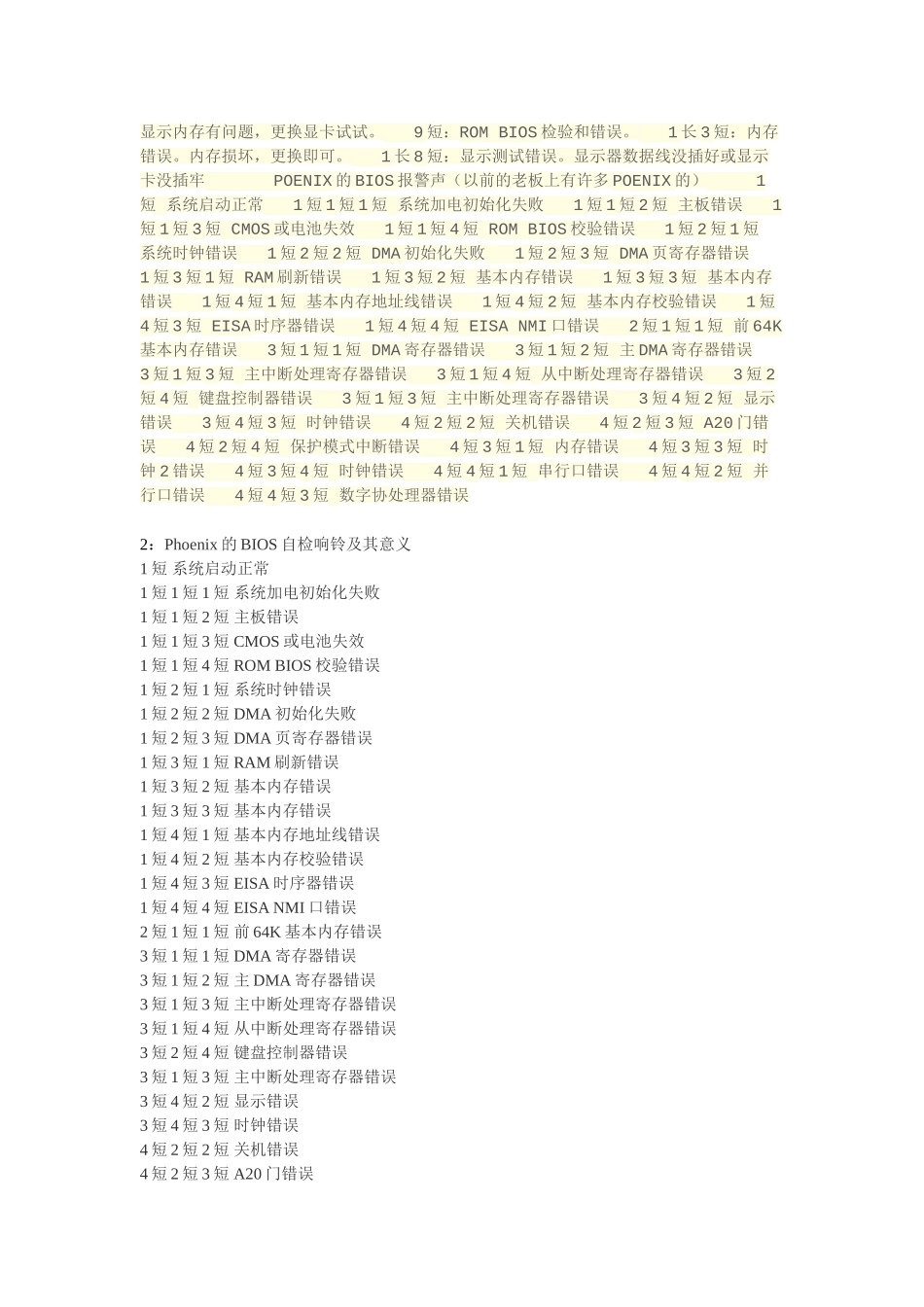 显示内存有问题，更换显卡试试。　9短：ROM BIOS检验和错误。　1长3短：内存错误。内存损坏，更换即可。　1长8短：显示测试错误。显示器数据线没插好或显示卡没插牢　　POENIX的BIOS报警声（以前的老板上有许多POENIX的）　1短 系统启动正常　1短1短1短 系统加电初始化失败　1短1短2短 主板错误　1短1短3短 CMOS或电池失效　1短1短4短 ROM BIOS校验错误　1短2短1短 系统时钟错误　1短2短2短 DMA初始化失败　1短2短3短 DMA页寄存器错误　1短3短1短 RAM刷新错误　1短3短2短 基本内存错误　1短3短3短 基本内存错误　1短4短1短 基本内存地址线错误　1短4短2短 基本内存校验错误　1短4短3短 EISA时序器错误　1短4短4短 EISA NMI口错误　2短1短1短 前64K基本内存错误　3短1短1短 DMA寄存器错误　3短1短2短 主DMA寄存器错误　3短1短3短 主中断处理寄存器错误　3短1短4短 从中断处理寄存器错误　3短2短4短 键盘控制器错误　3短1短3短 主中断处理寄存器错误　3短4短2短 显示错误　3短4短3短 时钟错误　4短2短2短 关机错误　4短2短3短 A20门错误　4短2短4短 保护模式中断错误　4短3短1短 内存错误　4短3短3短 时钟2错误　4短3短4短 时钟错误　4短4短1短 串行口错误　4短4短2短 并行口错误　4短4短3短 数字协处理器错误

2：Phoenix的BIOS自检响铃及其意义
1短 系统启动正常
1短1短1短 系统加电初始化失败
1短1短2短 主板错误
1短1短3短 CMOS或电池失效
1短1短4短 ROM BIOS校验错误
1短2短1短 系统时钟错误
1短2短2短 DMA初始化失败
1短2短3短 DMA页寄存器错误
1短3短1短 RAM刷新错误
1短3短2短 基本内存错误
1短3短3短 基本内存错误
1短4短1短 基本内存地址线错误
1短4短2短 基本内存校验错误
1短4短3短 EISA时序器错误
1短4短4短 EISA NMI口错误
2短1短1短 前64K基本内存错误
3短1短1短 DMA寄存器错误
3短1短2短 主DMA寄存器错误
3短1短3短 主中断处理寄存器错误
3短1短4短 从中断处理寄存器错误
3短2短4短 键盘控制器错误
3短1短3短 主中断处理寄存器错误
3短4短2短 显示错误
3短4短3短 时钟错误
4短2短2短 关机错误
4短2短3短 A20门错误